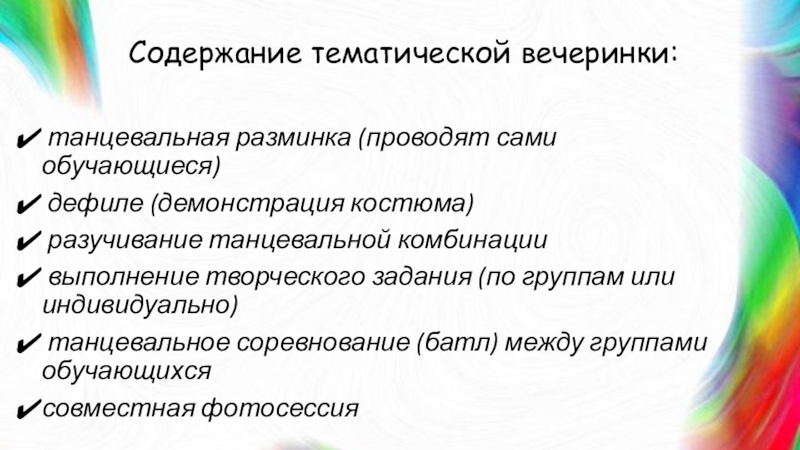 Содержание тематической вечеринки:

✔ танцевальная разминка (проводят сами обучающиеся)

✔ дефиле (демонстрация костюма)

✔ разучивание танцевальной комбинации

✔ выполнение творческого задания (по группам или индивидуально)

✔ танцевальное соревнование (батл) между группами обучающихся

✔совместная фотосессия